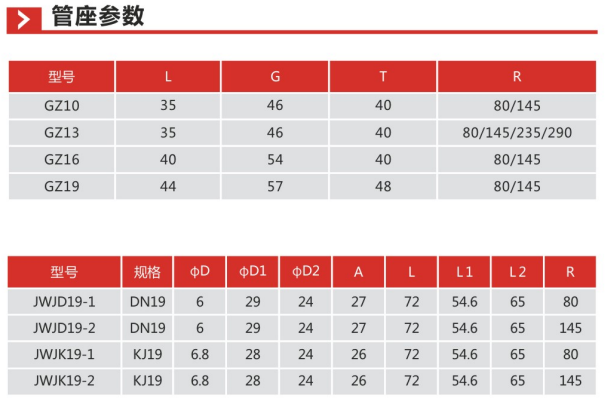 管座参数

| 型号 | L | G | T | R |
|---|---|---|---|---|
| GZ10 | 35 | 46 | 40 | 80/145 |
| GZ13 | 35 | 46 | 40 | 80/145/235/290 |
| GZ16 | 40 | 54 | 40 | 80/145 |
| GZ19 | 44 | 57 | 48 | 80/145 |

| 型号 | 规格 | ϕD | ϕD1 | ϕD2 | A | L | L1 | L2 | R |
|---|---|---|---|---|---|---|---|---|---|
| JWJD19-1 | DN19 | 6 | 29 | 24 | 27 | 72 | 54.6 | 65 | 80 |
| JWJD19-2 | DN19 | 6 | 29 | 24 | 27 | 72 | 54.6 | 65 | 145 |
| JWJK19-1 | KJ19 | 6.8 | 28 | 24 | 26 | 72 | 54.6 | 65 | 80 |
| JWJK19-2 | KJ19 | 6.8 | 28 | 24 | 26 | 72 | 54.6 | 65 | 145 |